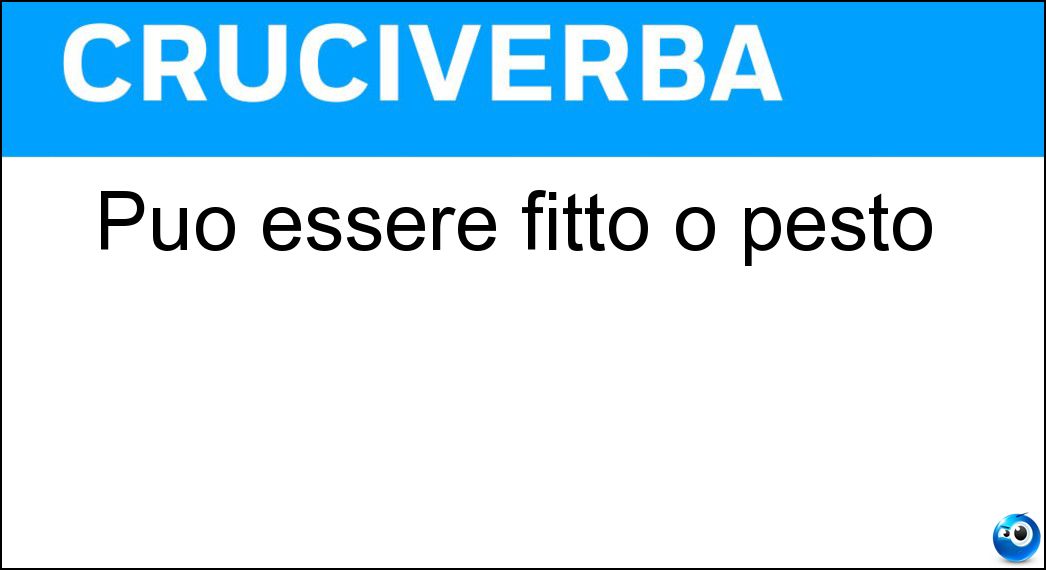 CRUCIVERBA

Puo essere fitto o pesto